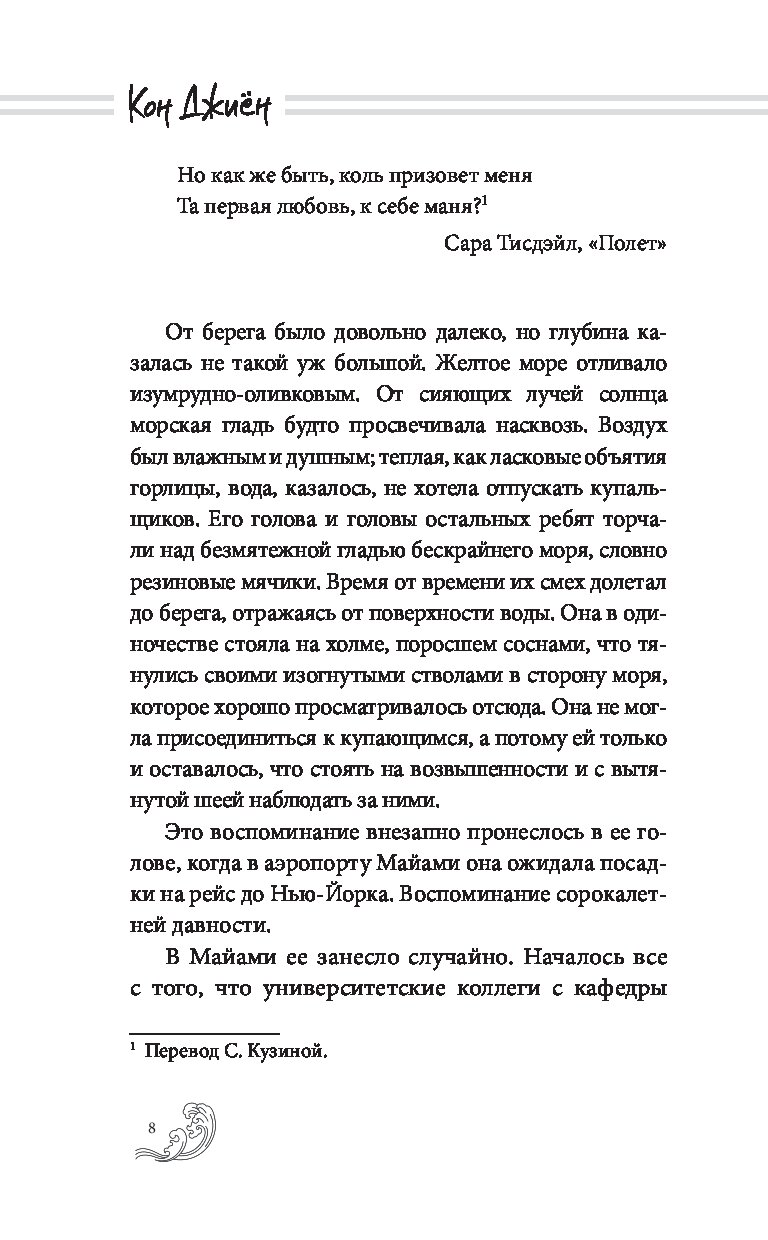 Кон Джиён

Но как же быть, коль призовет меня
Та первая любовь, к себе маня?$^1$

Сара Тисдэйл, «Полет»

От берега было довольно далеко, но глубина казалась не такой уж большой. Желтое море отливало изумрудно-оливковым. От сияющих лучей солнца морская гладь будто просвечивала насквозь. Воздух был влажным и душным; теплая, как ласковые объятия горлицы, вода, казалось, не хотела отпускать купальщиков. Его голова и головы остальных ребят торчали над безмятежной гладью бескрайнего моря, словно резиновые мячики. Время от времени их смех долетал до берега, отражаясь от поверхности воды. Она в одиночестве стояла на холме, поросшем соснами, что тянулись своими изогнутыми стволами в сторону моря, которое хорошо просматривалось отсюда. Она не могла присоединиться к купающимся, а потому ей только и оставалось, что стоять на возвышенности и с вытянутой шеей наблюдать за ними.

Это воспоминание внезапно пронеслось в ее голове, когда в аэропорту Майами она ожидала посадки на рейс до Нью-Йорка. Воспоминание сорокалетней давности.

В Майами ее занесло случайно. Началось все с того, что университетские коллеги с кафедры

$^1$ Перевод С. Кузиной.

8